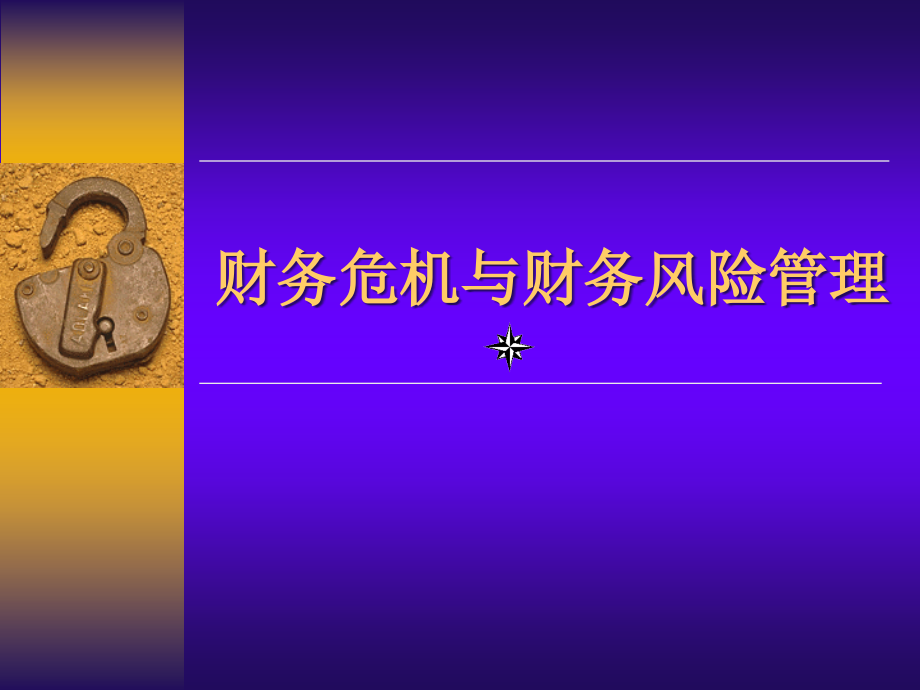 财务危机与财务风险管理